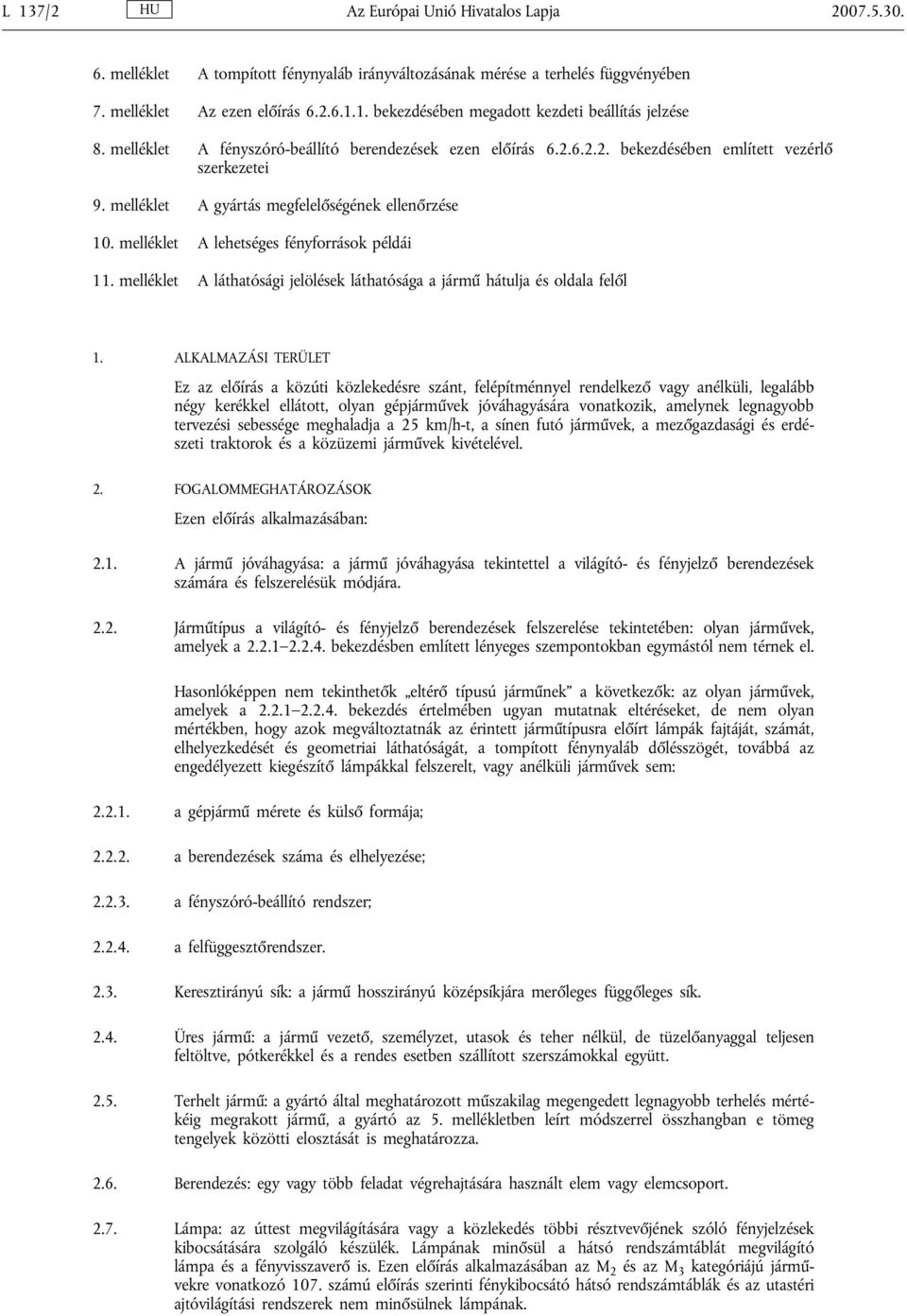 L 137/2 HU Az Európai Unió Hivatalos Lapja 2007.5.30.

6. melléklet A tompított fénynyaláb irányváltozásának mérése a terhelés függvényében

7. melléklet Az ezen előírás 6.2.6.1.1. bekezdésében megadott kezdeti beállítás jelzése

8. melléklet A fényszóró-beállító berendezések ezen előírás 6.2.6.2.2. bekezdésében említett vezérlő szerkezetei

9. melléklet A gyártás megfelelőségének ellenőrzése

10. melléklet A lehetséges fényforrások példái

11. melléklet A láthatósági jelölések láthatósága a jármű hátulja és oldala felől

1. ALKALMAZÁSI TERÜLET

Ez az előírás a közúti közlekedésre szánt, felépítménnyel rendelkező vagy anélküli, legalább négy kerékkel ellátott, olyan gépjárművek jóváhagyására vonatkozik, amelynek legnagyobb tervezési sebessége meghaladja a 25 km/h-t, a sínen futó járművek, a mezőgazdasági és erdészeti traktorok és a közüzemi járművek kivételével.

2. FOGALOMMEGHATÁROZÁSOK

Ezen előírás alkalmazásában:

2.1. A jármű jóváhagyása: a jármű jóváhagyása tekintettel a világító- és fényjelző berendezések számára és felszerelésük módjára.

2.2. Járműtípus a világító- és fényjelző berendezések felszerelése tekintetében: olyan járművek, amelyek a 2.2.1–2.2.4. bekezdésben említett lényeges szempontokban egymástól nem térnek el.

Hasonlóképpen nem tekinthetők „eltérő típusú járműnek” a következők: az olyan járművek, amelyek a 2.2.1–2.2.4. bekezdés értelmében ugyan mutatnak eltéréseket, de nem olyan mértékben, hogy azok megváltoztatnák az érintett járműtípusra előírt lámpák fajtáját, számát, elhelyezkedését és geometriai láthatóságát, a tompított fénynyaláb dőlésszögét, továbbá az engedélyezett kiegészítő lámpákkal felszerelt, vagy anélküli járművek sem:

2.2.1. a gépjármű mérete és külső formája;

2.2.2. a berendezések száma és elhelyezése;

2.2.3. a fényszóró-beállító rendszer;

2.2.4. a felfüggesztőrendszer.

2.3. Keresztirányú sík: a jármű hosszirányú középsíkjára merőleges függőleges sík.

2.4. Üres jármű: a jármű vezető, személyzet, utasok és teher nélkül, de tüzelőanyaggal teljesen feltöltve, pótkerékkel és a rendes esetben szállított szerszámokkal együtt.

2.5. Terhelt jármű: a gyártó által meghatározott műszakilag megengedett legnagyobb terhelés mértékéig megrakott jármű, a gyártó az 5. mellékletben leírt módszerrel összhangban e tömeg tengelyek közötti elosztását is meghatározza.

2.6. Berendezés: egy vagy több feladat végrehajtására használt elem vagy elemcsoport.

2.7. Lámpa: az úttest megvilágítására vagy a közlekedés többi résztvevőjének szóló fényjelzések kibocsátására szolgáló készülék. Lámpának minősül a hátsó rendszámtáblát megvilágító lámpa és a fényvisszaverő is. Ezen előírás alkalmazásában az $M_2$ és az $M_3$ kategóriájú járművekre vonatkozó 107. számú előírás szerinti fénykibocsátó hátsó rendszámtáblák és az utastéri ajtóvilágítási rendszerek nem minősülnek lámpának.